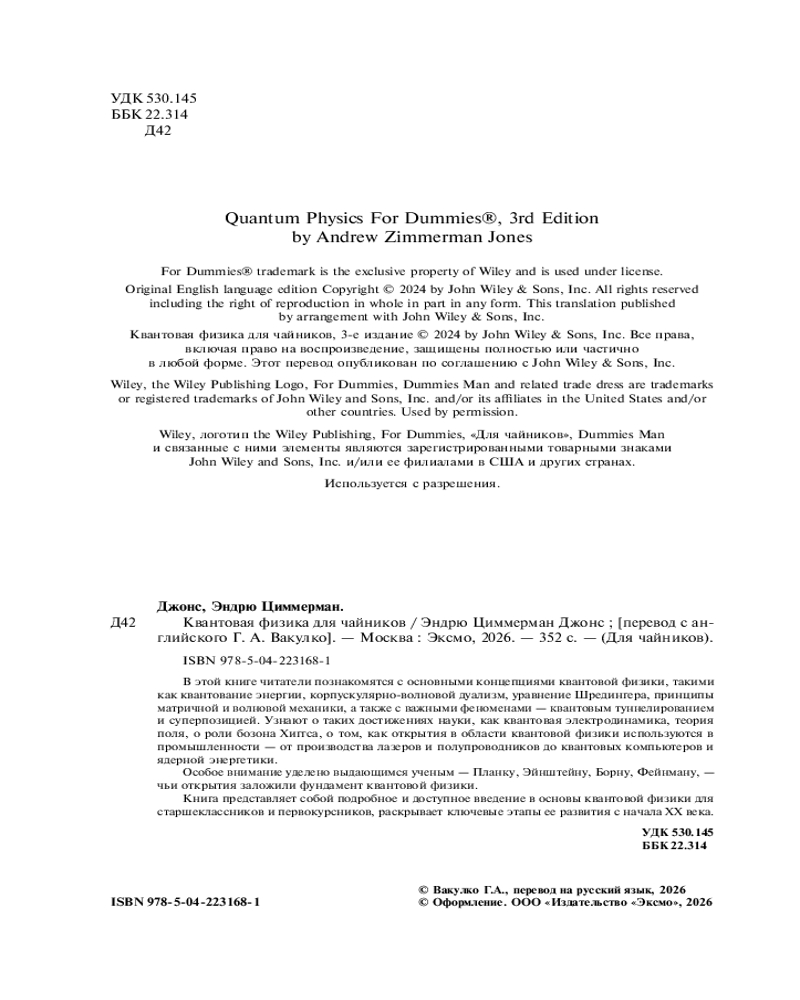 УДК 530.145
ББК 22.314
Д42

Quantum Physics For Dummies®, 3rd Edition
by Andrew Zimmerman Jones

For Dummies® trademark is the exclusive property of Wiley and is used under license.

Original English language edition Copyright © 2024 by John Wiley & Sons, Inc. All rights reserved including the right of reproduction in whole in part in any form. This translation published by arrangement with John Wiley & Sons, Inc.

Квантовая физика для чайников, 3-е издание © 2024 by John Wiley & Sons, Inc. Все права, включая право на воспроизведение, защищены полностью или частично в любой форме. Этот перевод опубликован по соглашению с John Wiley & Sons, Inc.

Wiley, the Wiley Publishing Logo, For Dummies, Dummies Man and related trade dress are trademarks or registered trademarks of John Wiley and Sons, Inc. and/or its affiliates in the United States and/or other countries. Used by permission.

Wiley, логотип the Wiley Publishing, For Dummies, «Для чайников», Dummies Man и связанные с ними элементы являются зарегистрированными товарными знаками John Wiley and Sons, Inc. и/или ее филиалами в США и других странах.

Используется с разрешения.

Джонс, Эндрю Циммерман.

Д42 Квантовая физика для чайников / Эндрю Циммерман Джонс ; [перевод с английского Г. А. Вакулко]. — Москва : Эксмо, 2026. — 352 с. — (Для чайников).

ISBN 978-5-04-223168-1

В этой книге читатели познакомятся с основными концепциями квантовой физики, такими как квантование энергии, корпускулярно-волновой дуализм, уравнение Шредингера, принципы матричной и волновой механики, а также с важными феноменами — квантовым туннелированием и суперпозицией. Узнают о таких достижениях науки, как квантовая электродинамика, теория поля, о роли бозона Хиггса, о том, как открытия в области квантовой физики используются в промышленности — от производства лазеров и полупроводников до квантовых компьютеров и ядерной энергетики.

Особое внимание уделено выдающимся ученым — Планку, Эйнштейну, Борну, Фейнману, — чьи открытия заложили фундамент квантовой физики.

Книга представляет собой подробное и доступное введение в основы квантовой физики для старшеклассников и первокурсников, раскрывает ключевые этапы ее развития с начала XX века.

УДК 530.145
ББК 22.314

ISBN 978-5-04-223168-1

© Вакулко Г.А., перевод на русский язык, 2026
© Оформление. ООО «Издательство «Эксмо», 2026